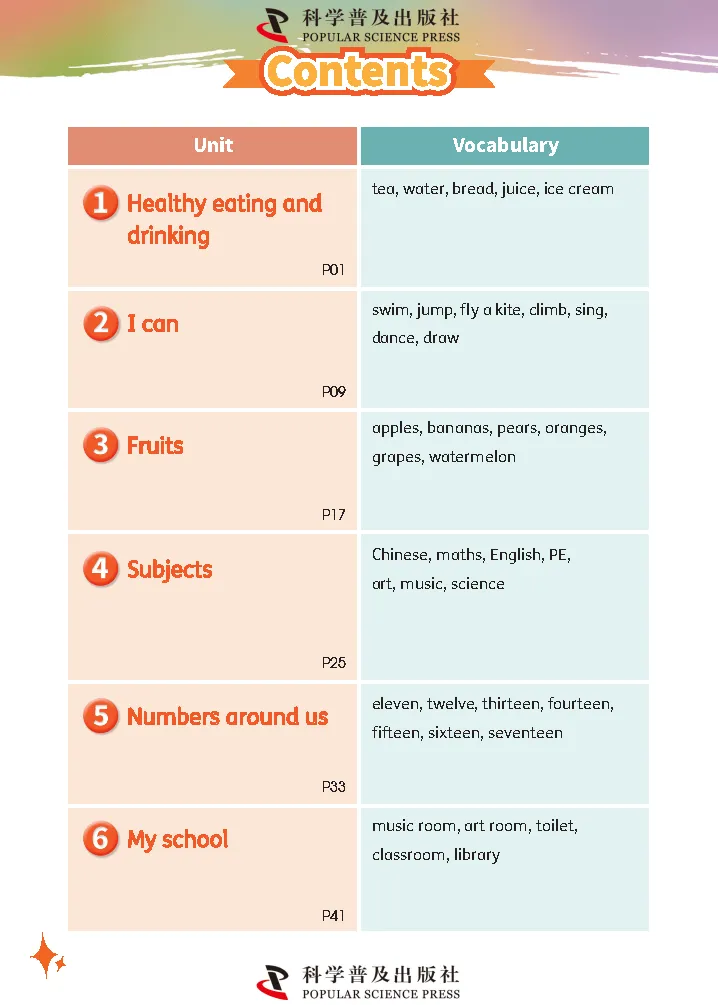 科学普及出版社
POPULAR SCIENCE PRESS

Contents

| Unit | Vocabulary |
|---|---|
| 1 Healthy eating and drinking P01 | tea, water, bread, juice, ice cream |
| 2 I can P09 | swim, jump, fly a kite, climb, sing, dance, draw |
| 3 Fruits P17 | apples, bananas, pears, oranges, grapes, watermelon |
| 4 Subjects P25 | Chinese, maths, English, PE, art, music, science |
| 5 Numbers around us P33 | eleven, twelve, thirteen, fourteen, fifteen, sixteen, seventeen |
| 6 My school P41 | music room, art room, toilet, classroom, library |

科学普及出版社
POPULAR SCIENCE PRESS